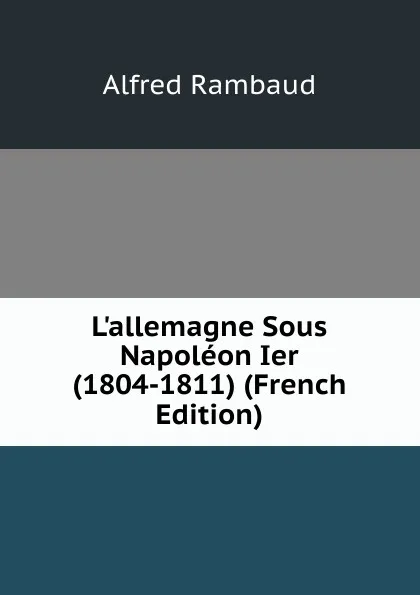 Alfred Rambaud

L'allemagne Sous Napoléon Ier (1804-1811) (French Edition)